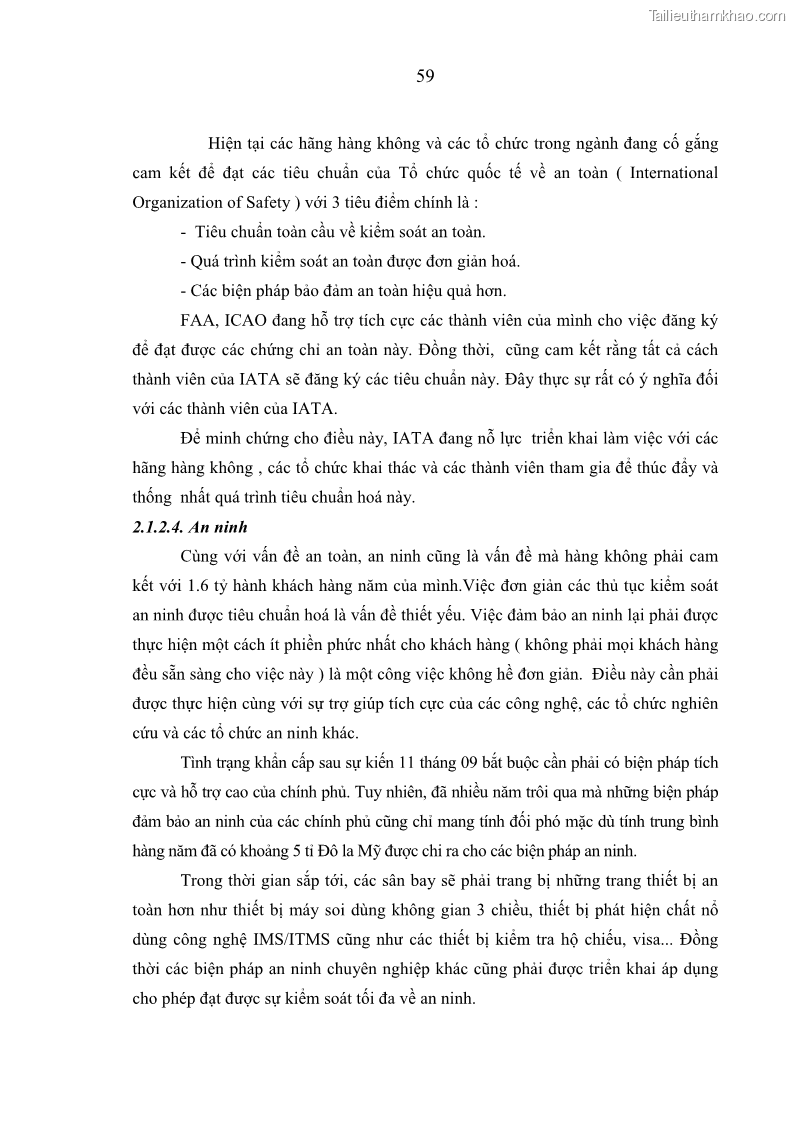 Tailieuthamkhao.com

59

Hiện tại các hãng hàng không và các tổ chức trong ngành đang cố gắng cam kết để đạt các tiêu chuẩn của Tổ chức quốc tế về an toàn ( International Organization of Safety ) với 3 tiêu điểm chính là :

- Tiêu chuẩn toàn cầu về kiểm soát an toàn.

- Quá trình kiểm soát an toàn được đơn giản hoá.

- Các biện pháp bảo đảm an toàn hiệu quả hơn.

FAA, ICAO đang hỗ trợ tích cực các thành viên của mình cho việc đăng ký để đạt được các chứng chỉ an toàn này. Đồng thời, cũng cam kết rằng tất cả cách thành viên của IATA sẽ đăng ký các tiêu chuẩn này. Đây thực sự rất có ý nghĩa đối với các thành viên của IATA.

Để minh chứng cho điều này, IATA đang nỗ lực triển khai làm việc với các hãng hàng không , các tổ chức khai thác và các thành viên tham gia để thúc đẩy và thống nhất quá trình tiêu chuẩn hoá này.

2.1.2.4. An ninh

Cùng với vấn đề an toàn, an ninh cũng là vấn đề mà hàng không phải cam kết với 1.6 tỷ hành khách hàng năm của mình.Việc đơn giản các thủ tục kiểm soát an ninh được tiêu chuẩn hoá là vấn đề thiết yếu. Việc đảm bảo an ninh lại phải được thực hiện một cách ít phiền phức nhất cho khách hàng ( không phải mọi khách hàng đều sẵn sàng cho việc này ) là một công việc không hề đơn giản. Điều này cần phải được thực hiện cùng với sự trợ giúp tích cực của các công nghệ, các tổ chức nghiên cứu và các tổ chức an ninh khác.

Tình trạng khẩn cấp sau sự kiến 11 tháng 09 bắt buộc cần phải có biện pháp tích cực và hỗ trợ cao của chính phủ. Tuy nhiên, đã nhiều năm trôi qua mà những biện pháp đảm bảo an ninh của các chính phủ cũng chỉ mang tính đối phó mặc dù tính trung bình hàng năm đã có khoảng 5 tỉ Đô la Mỹ được chi ra cho các biện pháp an ninh.

Trong thời gian sắp tới, các sân bay sẽ phải trang bị những trang thiết bị an toàn hơn như thiết bị máy soi dùng không gian 3 chiều, thiết bị phát hiện chất nổ dùng công nghệ IMS/ITMS cũng như các thiết bị kiểm tra hộ chiếu, visa... Đồng thời các biện pháp an ninh chuyên nghiệp khác cũng phải được triển khai áp dụng cho phép đạt được sự kiểm soát tối đa về an ninh.